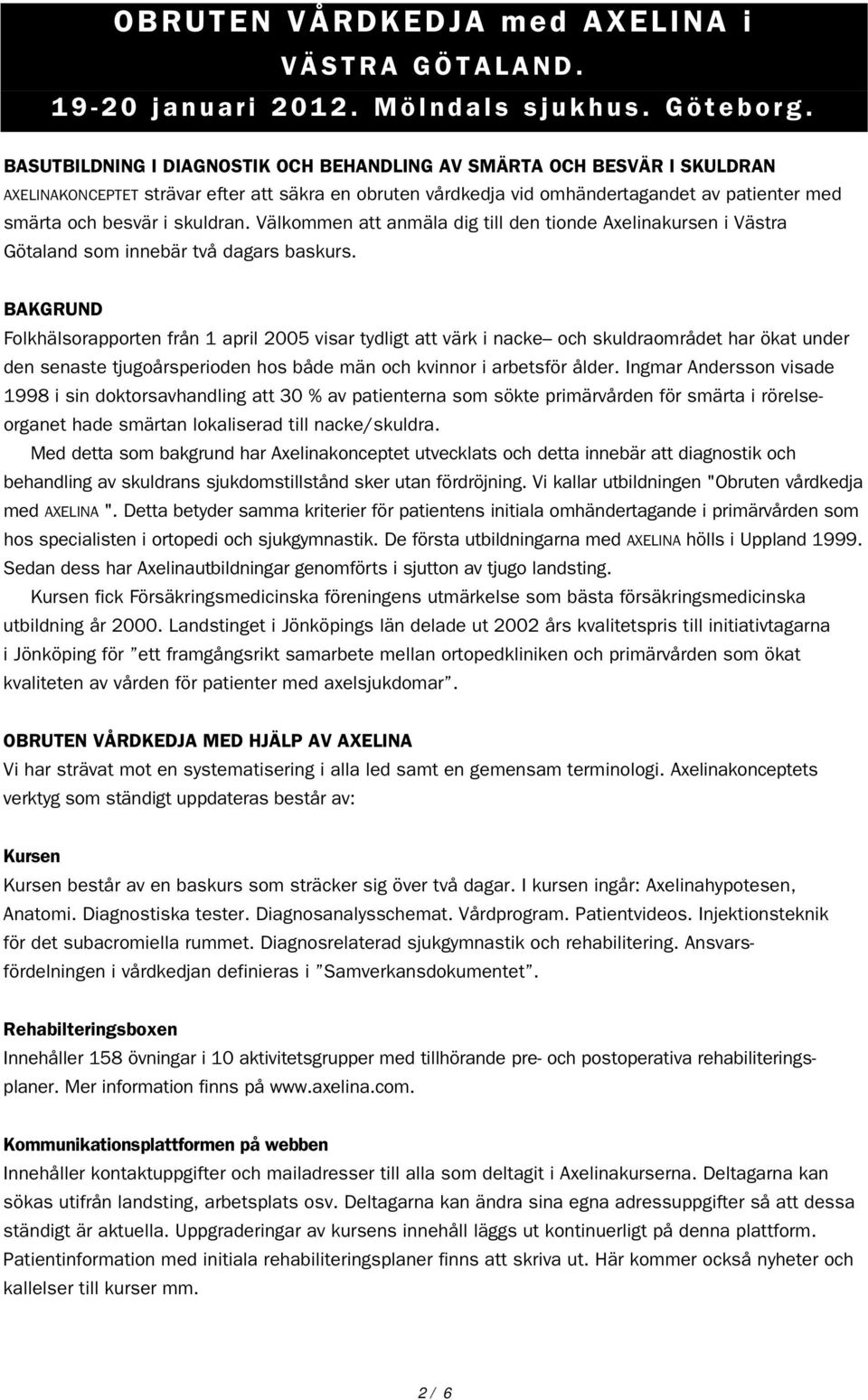 OBRUTEN VÅRDKEDJA med AXELINA i VÄSTRA GÖTALAND. 19-20 januari 2012. Mölndals sjukhus. Göteborg.

BASUTBILDNING I DIAGNOSTIK OCH BEHANDLING AV SMÄRTA OCH BESVÄR I SKULDRAN
AXELINAKONCEPTET strävar efter att säkra en obruten vårdkedja vid omhändertagandet av patienter med smärta och besvär i skuldran. Välkommen att anmäla dig till den tionde Axelinakursen i Västra Götaland som innebär två dagars baskurs.

BAKGRUND
Folkhälsorapporten från 1 april 2005 visar tydligt att värk i nacke– och skuldraområdet har ökat under den senaste tjugoårsperioden hos både män och kvinnor i arbetsför ålder. Ingmar Andersson visade 1998 i sin doktorsavhandling att 30 % av patienterna som sökte primärvården för smärta i rörelseorganet hade smärtan lokaliserad till nacke/skuldra.
Med detta som bakgrund har Axelinakonceptet utvecklats och detta innebär att diagnostik och behandling av skuldrans sjukdomstillstånd sker utan fördröjning. Vi kallar utbildningen "Obruten vårdkedja med AXELINA ". Detta betyder samma kriterier för patientens initiala omhändertagande i primärvården som hos specialisten i ortopedi och sjukgymnastik. De första utbildningarna med AXELINA hölls i Uppland 1999. Sedan dess har Axelinautbildningar genomförts i sjutton av tjugo landsting.
Kursen fick Försäkringsmedicinska föreningens utmärkelse som bästa försäkringsmedicinska utbildning år 2000. Landstinget i Jönköpings län delade ut 2002 års kvalitetspris till initiativtagarna i Jönköping för ”ett framgångsrikt samarbete mellan ortopedkliniken och primärvården som ökat kvaliteten av vården för patienter med axelsjukdomar”.

OBRUTEN VÅRDKEDJA MED HJÄLP AV AXELINA
Vi har strävat mot en systematisering i alla led samt en gemensam terminologi. Axelinakonceptets verktyg som ständigt uppdateras består av:

Kursen
Kursen består av en baskurs som sträcker sig över två dagar. I kursen ingår: Axelinahypotesen, Anatomi. Diagnostiska tester. Diagnosanalysschemat. Vårdprogram. Patientvideos. Injektionsteknik för det subacromiella rummet. Diagnosrelaterad sjukgymnastik och rehabilitering. Ansvarsfördelningen i vårdkedjan definieras i ”Samverkansdokumentet”.

Rehabilteringsboxen
Innehåller 158 övningar i 10 aktivitetsgrupper med tillhörande pre- och postoperativa rehabiliteringsplaner. Mer information finns på www.axelina.com.

Kommunikationsplattformen på webben
Innehåller kontaktuppgifter och mailadresser till alla som deltagit i Axelinakurserna. Deltagarna kan sökas utifrån landsting, arbetsplats osv. Deltagarna kan ändra sina egna adressuppgifter så att dessa ständigt är aktuella. Uppgraderingar av kursens innehåll läggs ut kontinuerligt på denna plattform. Patientinformation med initiala rehabiliteringsplaner finns att skriva ut. Här kommer också nyheter och kallelser till kurser mm.

2 / 6